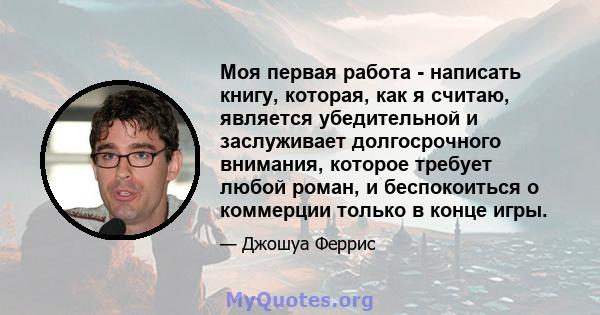 Моя первая работа - написать книгу, которая, как я считаю, является убедительной и заслуживает долгосрочного внимания, которое требует любой роман, и беспокоиться о коммерции только в конце игры.

— Джошуа Феррис

MyQuotes.org